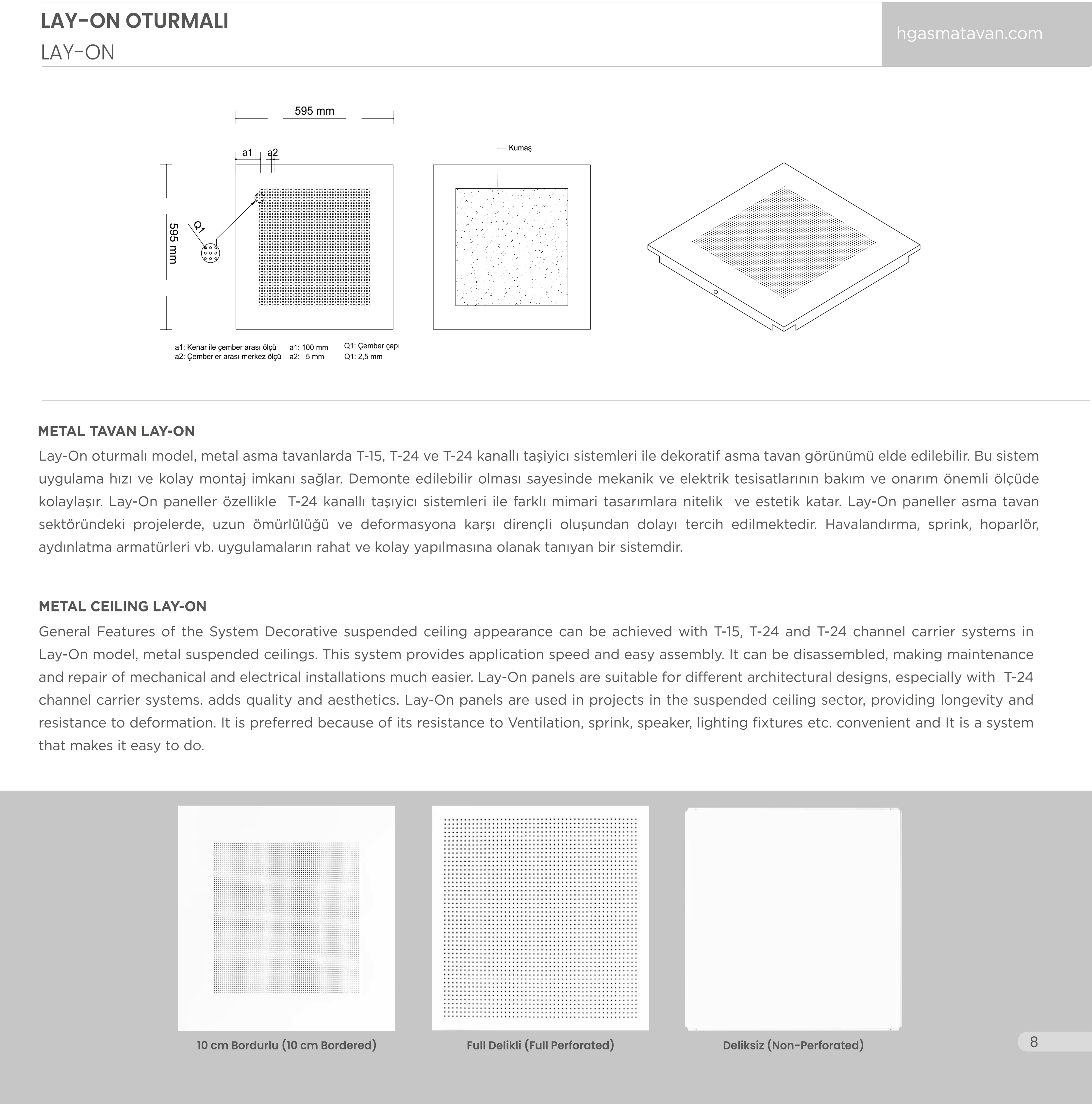 LAY-ON OTURMALI
LAY-ON

hgasmatavan.com

595 mm

a1 a2

595 mm

Q1

Kumaş

a1: Kenar ile çember arası ölçü
a2: Çemberler arası merkez ölçü

a1: 100 mm
a2: 5 mm

Q1: Çember çapı
Q1: 2,5 mm

METAL TAVAN LAY-ON

Lay-On oturmalı model, metal asma tavanlarda T-15, T-24 ve T-24 kanallı taşiyıcı sistemleri ile dekoratif asma tavan görünümü elde edilebilir. Bu sistem uygulama hızı ve kolay montaj imkanı sağlar. Demonte edilebilir olması sayesinde mekanik ve elektrik tesisatlarının bakım ve onarım önemli ölçüde kolaylaşır. Lay-On paneller özellikle T-24 kanallı taşıyıcı sistemleri ile farklı mimari tasarımlara nitelik ve estetik katar. Lay-On paneller asma tavan sektöründeki projelerde, uzun ömürlülüğü ve deformasyona karşı dirençli oluşundan dolayı tercih edilmektedir. Havalandırma, sprink, hoparlör, aydınlatma armatürleri vb. uygulamaların rahat ve kolay yapılmasına olanak tanıyan bir sistemdir.

METAL CEILING LAY-ON

General Features of the System Decorative suspended ceiling appearance can be achieved with T-15, T-24 and T-24 channel carrier systems in Lay-On model, metal suspended ceilings. This system provides application speed and easy assembly. It can be disassembled, making maintenance and repair of mechanical and electrical installations much easier. Lay-On panels are suitable for different architectural designs, especially with T-24 channel carrier systems. adds quality and aesthetics. Lay-On panels are used in projects in the suspended ceiling sector, providing longevity and resistance to deformation. It is preferred because of its resistance to Ventilation, sprink, speaker, lighting fixtures etc. convenient and It is a system that makes it easy to do.

10 cm Bordurlu (10 cm Bordered)

Full Delikli (Full Perforated)

Deliksiz (Non-Perforated)

8